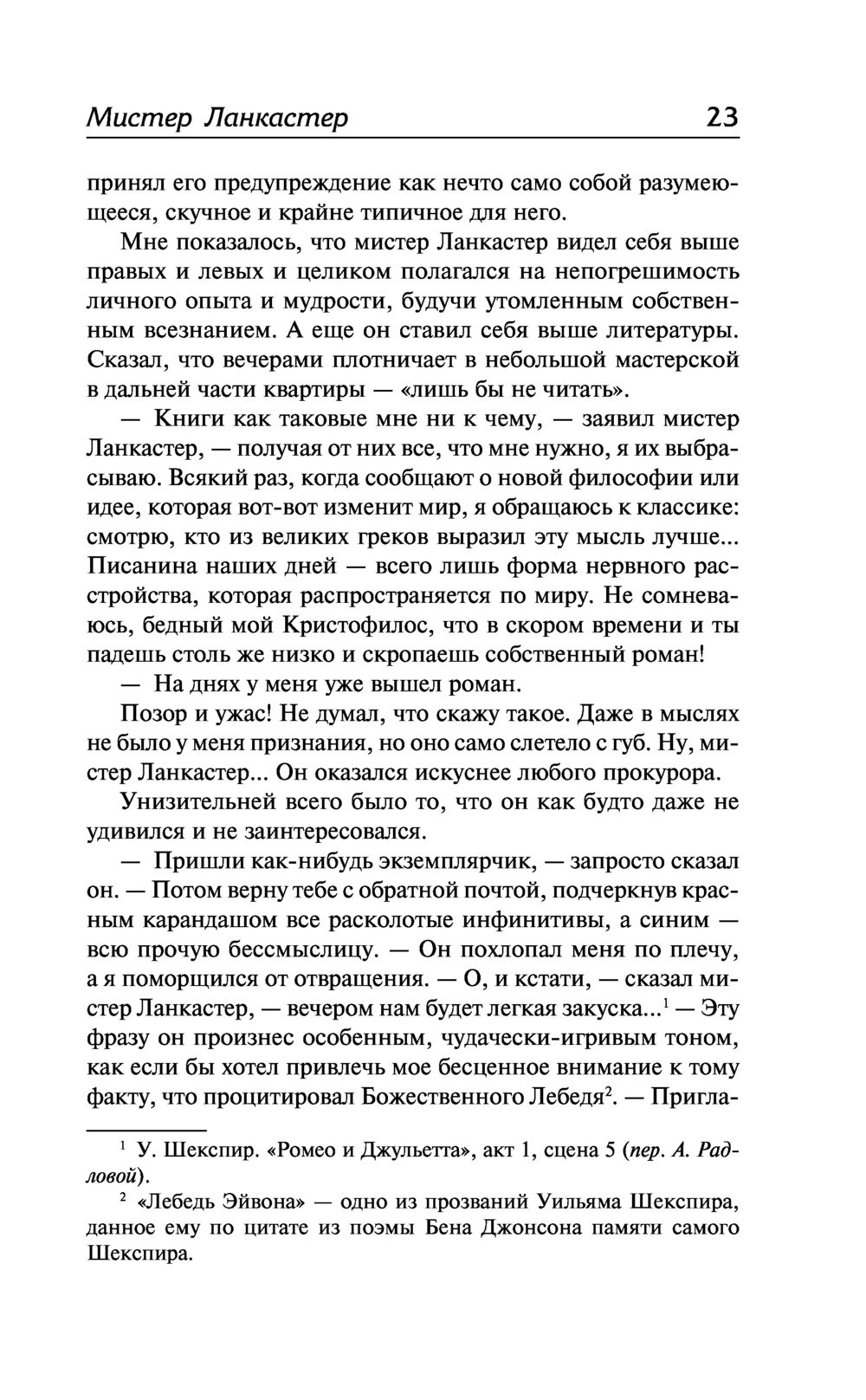 Мистер Ланкастер 23

принял его предупреждение как нечто само собой разумеющееся, скучное и крайне типичное для него.

Мне показалось, что мистер Ланкастер видел себя выше правых и левых и целиком полагался на непогрешимость личного опыта и мудрости, будучи утомленным собственным всезнанием. А еще он ставил себя выше литературы. Сказал, что вечерами плотничает в небольшой мастерской в дальней части квартиры — «лишь бы не читать».

— Книги как таковые мне ни к чему, — заявил мистер Ланкастер, — получая от них все, что мне нужно, я их выбрасываю. Всякий раз, когда сообщают о новой философии или идее, которая вот-вот изменит мир, я обращаюсь к классике: смотрю, кто из великих греков выразил эту мысль лучше... Писанина наших дней — всего лишь форма нервного расстройства, которая распространяется по миру. Не сомневаюсь, бедный мой Кристофилос, что в скором времени и ты падешь столь же низко и скропаешь собственный роман!

— На днях у меня уже вышел роман.

Позор и ужас! Не думал, что скажу такое. Даже в мыслях не было у меня признания, но оно само слетело с губ. Ну, мистер Ланкастер... Он оказался искуснее любого прокурора.

Унизительней всего было то, что он как будто даже не удивился и не заинтересовался.

— Пришли как-нибудь экземплярчик, — запросто сказал он. — Потом верну тебе с обратной почтой, подчеркнув красным карандашом все расколотые инфинитивы, а синим — всю прочую бессмыслицу. — Он похлопал меня по плечу, а я поморщился от отвращения. — О, и кстати, — сказал мистер Ланкастер, — вечером нам будет легкая закуска...$^1$ — Эту фразу он произнес особенным, чудачески-игривым тоном, как если бы хотел привлечь мое бесценное внимание к тому факту, что процитировал Божественного Лебедя$^2$. — Пригла-

$^1$ У. Шекспир. «Ромео и Джульетта», акт 1, сцена 5 (пер. А. Радловой).

$^2$ «Лебедь Эйвона» — одно из прозваний Уильяма Шекспира, данное ему по цитате из поэмы Бена Джонсона памяти самого Шекспира.